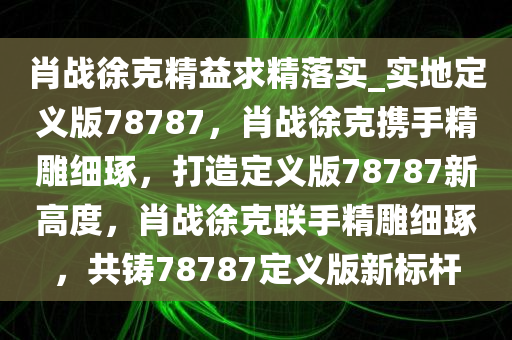 肖战徐克精益求精落实_实地定义版78787，肖战徐克携手精雕细琢，打造定义版78787新高度，肖战徐克联手精雕细琢，共铸78787定义版新标杆